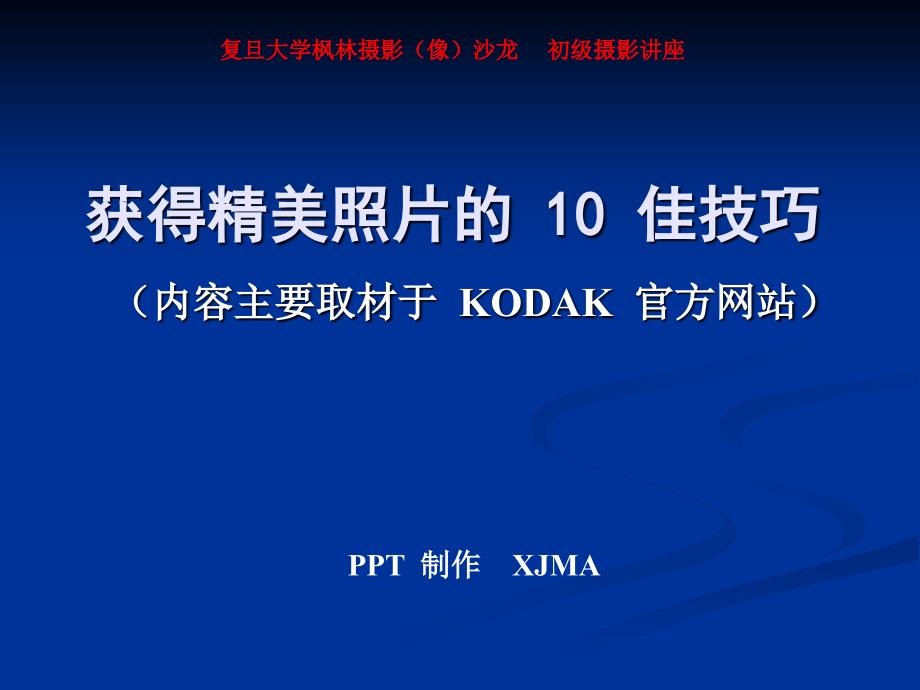 复旦大学枫林摄影（像）沙龙　初级摄影讲座

获得精美照片的 10 佳技巧

（内容主要取材于 KODAK 官方网站）

PPT 制作　XJMA